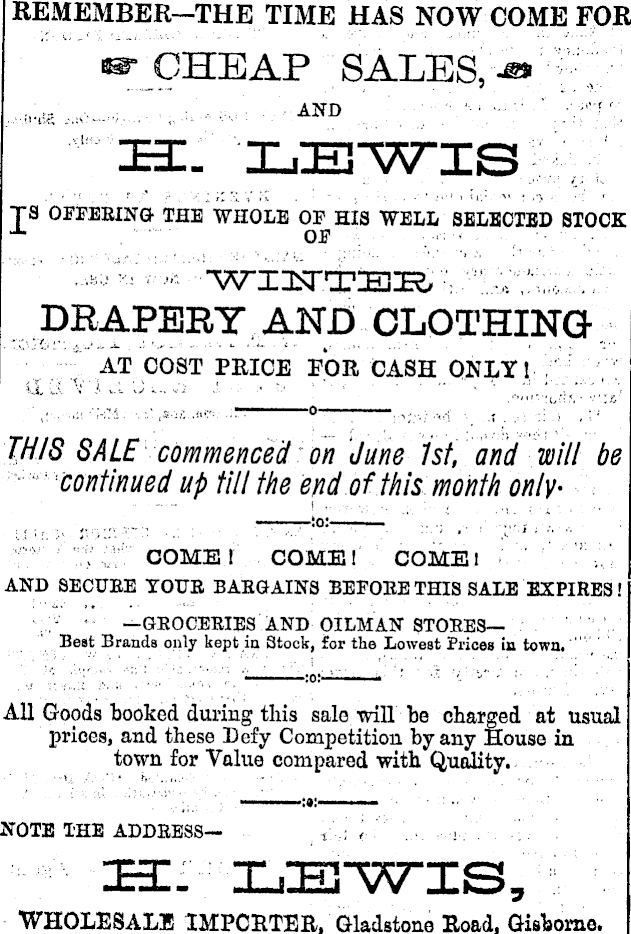 REMEMBER—THE TIME HAS NOW COME FOR

CHEAP SALES,

AND

H. LEWIS

IS OFFERING THE WHOLE OF HIS WELL SELECTED STOCK OF

WINTER

DRAPERY AND CLOTHING

AT COST PRICE FOR CASH ONLY!

THIS SALE commenced on June 1st, and will be continued up till the end of this month only.

COME! COME! COME!

AND SECURE YOUR BARGAINS BEFORE THIS SALE EXPIRES!

—GROCERIES AND OILMAN STORES—
Best Brands only kept in Stock, for the Lowest Prices in town.

All Goods booked during this sale will be charged at usual prices, and these Defy Competition by any House in town for Value compared with Quality.

NOTE THE ADDRESS—

H. LEWIS,

WHOLESALE IMPCRTER, Gladstone Road, Gisborne.